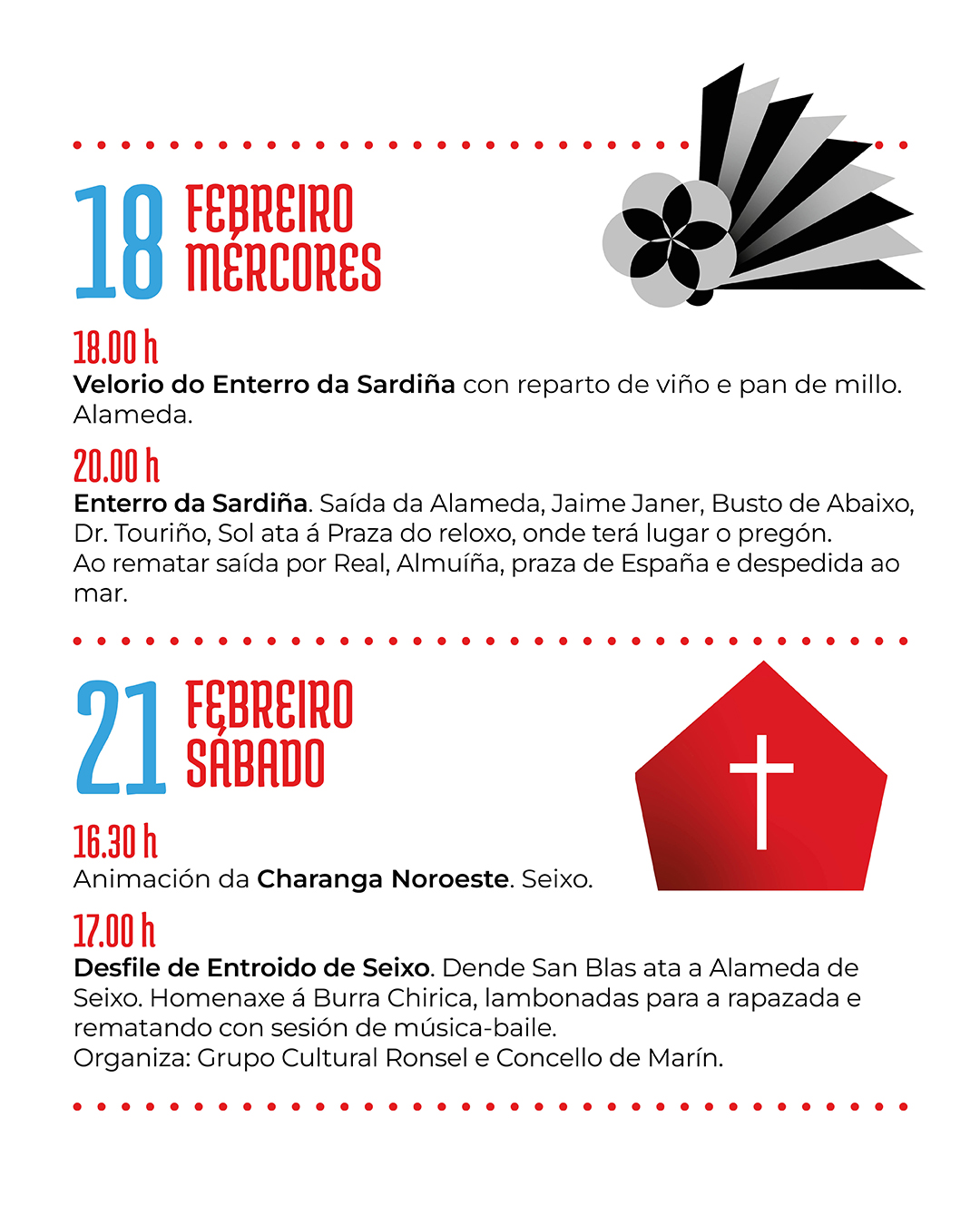 18 FEBREIRO MÉRCORES

18.00 h
Velorio do Enterro da Sardiña con reparto de viño e pan de millo. Alameda.

20.00 h
Enterro da Sardiña. Saída da Alameda, Jaime Janer, Busto de Abaixo, Dr. Touriño, Sol ata á Praza do reloxo, onde terá lugar o pregón.
Ao rematar saída por Real, Almuíña, praza de España e despedida ao mar.

21 FEBREIRO SÁBADO

16.30 h
Animación da Charanga Noroeste. Seixo.

17.00 h
Desfile de Entroido de Seixo. Dende San Blas ata a Alameda de Seixo. Homenaxe á Burra Chirica, lambonadas para a rapazada e rematando con sesión de música-baile.
Organiza: Grupo Cultural Ronsel e Concello de Marín.